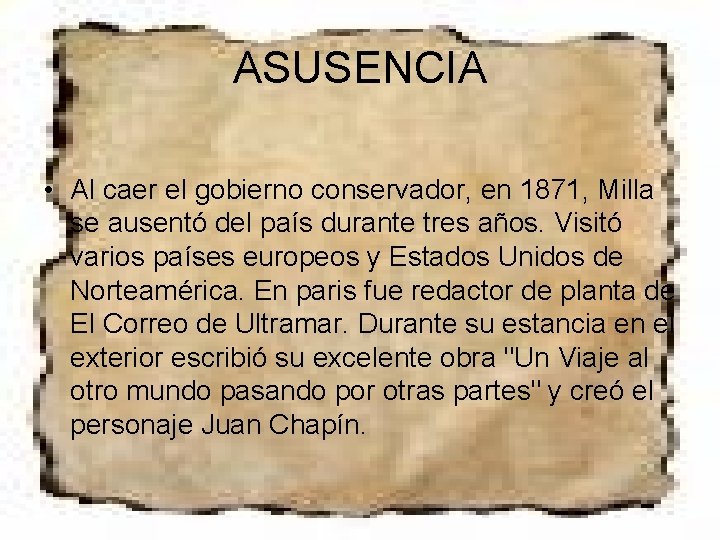 ASUSENCIA

• Al caer el gobierno conservador, en 1871, Milla se ausentó del país durante tres años. Visitó varios países europeos y Estados Unidos de Norteamérica. En paris fue redactor de planta de El Correo de Ultramar. Durante su estancia en el exterior escribió su excelente obra "Un Viaje al otro mundo pasando por otras partes" y creó el personaje Juan Chapín.